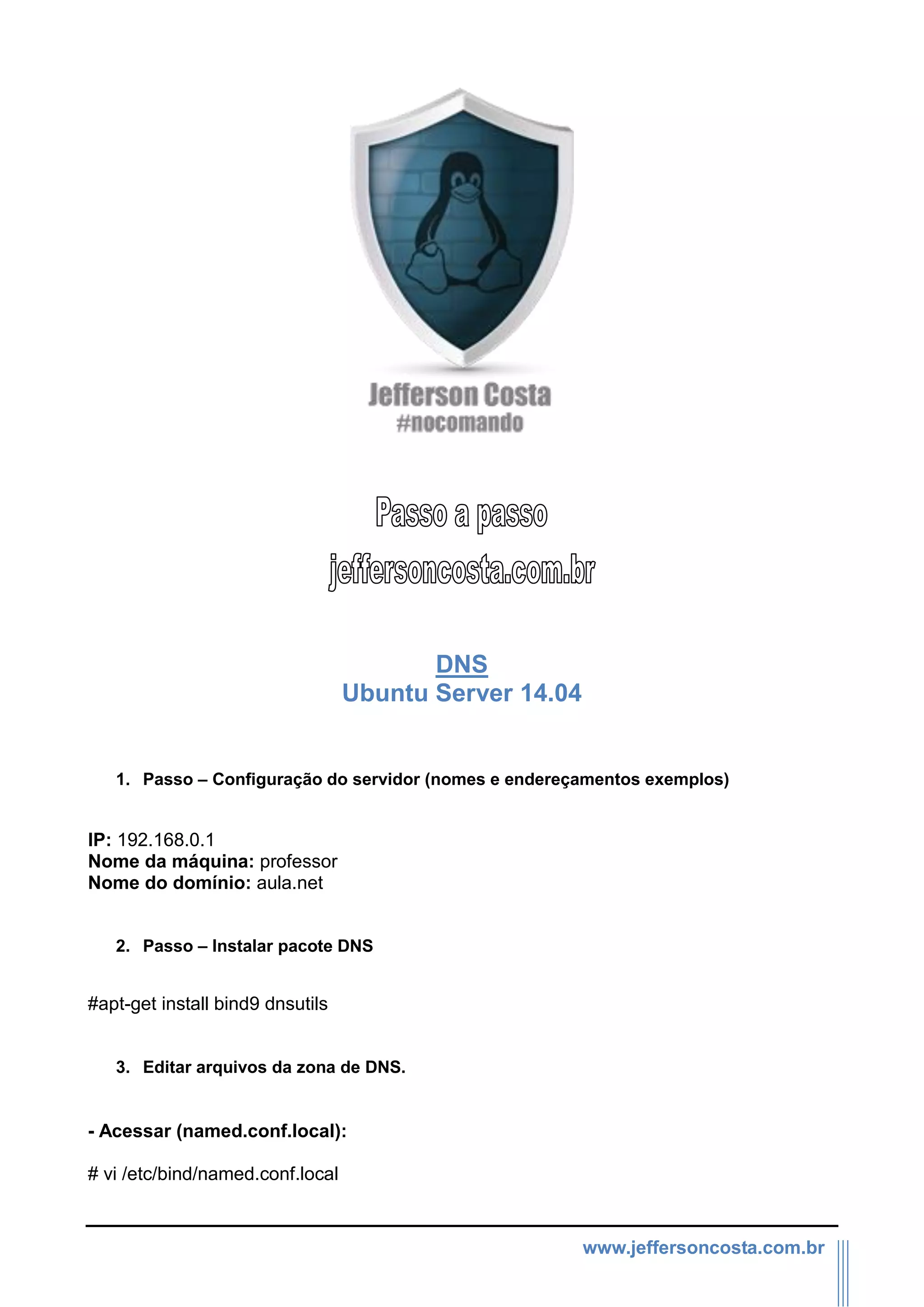 Jefferson Costa
#nocomando

Passo a passo
jeffersoncosta.com.br

DNS
Ubuntu Server 14.04

1. Passo – Configuração do servidor (nomes e endereçamentos exemplos)

IP: 192.168.0.1
Nome da máquina: professor
Nome do domínio: aula.net

2. Passo – Instalar pacote DNS

#apt-get install bind9 dnsutils

3. Editar arquivos da zona de DNS.

- Acessar (named.conf.local):

# vi /etc/bind/named.conf.local

www.jeffersoncosta.com.br